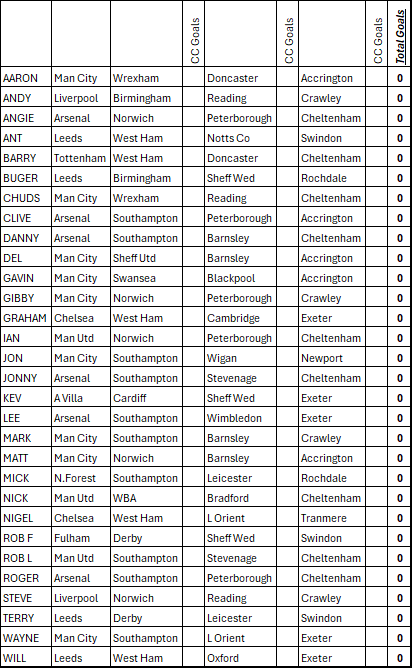 |  |  |  | CC Goals |  | CC Goals |  | CC Goals | Total Goals |
|---|---|---|---|---|---|---|---|---|
| AARON | Man City | Wrexham |  | Doncaster |  | Accrington |  | 0 |
| ANDY | Liverpool | Birmingham |  | Reading |  | Crawley |  | 0 |
| ANGIE | Arsenal | Norwich |  | Peterborough |  | Cheltenham |  | 0 |
| ANT | Leeds | West Ham |  | Notts Co |  | Swindon |  | 0 |
| BARRY | Tottenham | West Ham |  | Doncaster |  | Cheltenham |  | 0 |
| BUGER | Leeds | Birmingham |  | Sheff Wed |  | Rochdale |  | 0 |
| CHUDS | Man City | Wrexham |  | Reading |  | Cheltenham |  | 0 |
| CLIVE | Arsenal | Southampton |  | Peterborough |  | Accrington |  | 0 |
| DANNY | Arsenal | Southampton |  | Barnsley |  | Cheltenham |  | 0 |
| DEL | Man City | Sheff Utd |  | Barnsley |  | Accrington |  | 0 |
| GAVIN | Man City | Swansea |  | Blackpool |  | Accrington |  | 0 |
| GIBBY | Man City | Norwich |  | Peterborough |  | Crawley |  | 0 |
| GRAHAM | Chelsea | West Ham |  | Cambridge |  | Exeter |  | 0 |
| IAN | Man Utd | Norwich |  | Peterborough |  | Cheltenham |  | 0 |
| JON | Man City | Southampton |  | Wigan |  | Newport |  | 0 |
| JONNY | Arsenal | Southampton |  | Stevenage |  | Cheltenham |  | 0 |
| KEV | A Villa | Cardiff |  | Sheff Wed |  | Exeter |  | 0 |
| LEE | Arsenal | Southampton |  | Wimbledon |  | Exeter |  | 0 |
| MARK | Man City | Southampton |  | Barnsley |  | Crawley |  | 0 |
| MATT | Man City | Norwich |  | Barnsley |  | Accrington |  | 0 |
| MICK | N.Forest | Southampton |  | Leicester |  | Rochdale |  | 0 |
| NICK | Man Utd | WBA |  | Bradford |  | Cheltenham |  | 0 |
| NIGEL | Chelsea | West Ham |  | L Orient |  | Tranmere |  | 0 |
| ROB F | Fulham | Derby |  | Sheff Wed |  | Swindon |  | 0 |
| ROB L | Man Utd | Southampton |  | Stevenage |  | Cheltenham |  | 0 |
| ROGER | Arsenal | Southampton |  | Peterborough |  | Cheltenham |  | 0 |
| STEVE | Liverpool | Norwich |  | Reading |  | Crawley |  | 0 |
| TERRY | Leeds | Derby |  | Leicester |  | Swindon |  | 0 |
| WAYNE | Man City | Southampton |  | L Orient |  | Exeter |  | 0 |
| WILL | Leeds | West Ham |  | Oxford |  | Exeter |  | 0 |